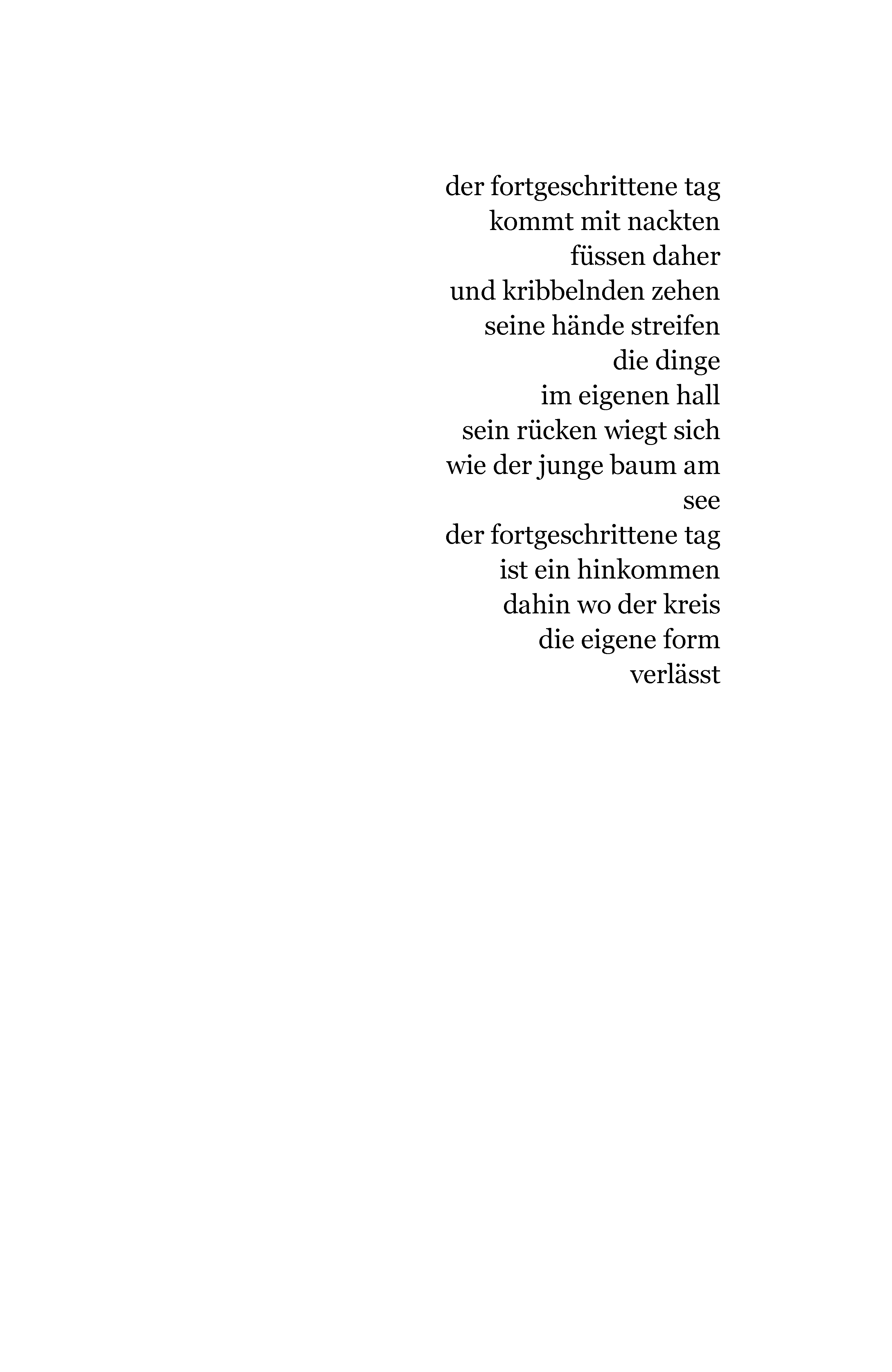 der fortgeschrittene tag
kommt mit nackten
füssen daher
und kribbelnden zehen
seine hände streifen
die dinge
im eigenen hall
sein rücken wiegt sich
wie der junge baum am
see
der fortgeschrittene tag
ist ein hinkommen
dahin wo der kreis
die eigene form
verlässt